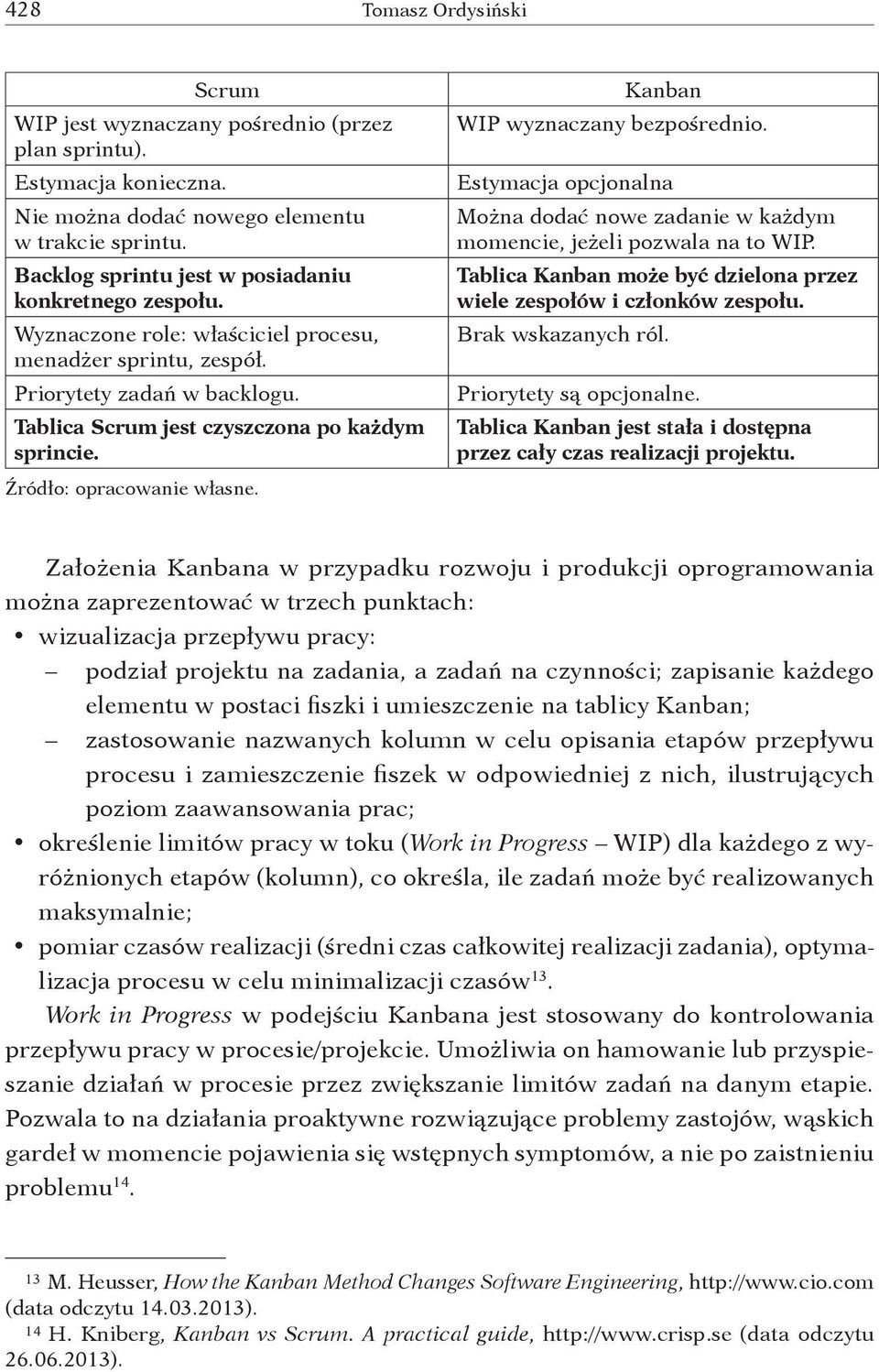 428 Tomasz Ordysiński

| Scrum | Kanban |
|---|---|
| WIP jest wyznaczany pośrednio (przez plan sprintu). | WIP wyznaczany bezpośrednio. |
| Estymacja konieczna. | Estymacja opcjonalna |
| Nie można dodać nowego elementu w trakcie sprintu. | Można dodać nowe zadanie w każdym momencie, jeżeli pozwala na to WIP. |
| Backlog sprintu jest w posiadaniu konkretnego zespołu. | Tablica Kanban może być dzielona przez wiele zespołów i członków zespołu. |
| Wyznaczone role: właściciel procesu, menadżer sprintu, zespół. | Brak wskazanych ról. |
| Priorytety zadań w backlogu. | Priorytety są opcjonalne. |
| Tablica Scrum jest czyszczona po każdym sprincie. | Tablica Kanban jest stała i dostępna przez cały czas realizacji projektu. |

Źródło: opracowanie własne.

Założenia Kanbana w przypadku rozwoju i produkcji oprogramowania można zaprezentować w trzech punktach:
• wizualizacja przepływu pracy:
– podział projektu na zadania, a zadań na czynności; zapisanie każdego elementu w postaci fiszki i umieszczenie na tablicy Kanban;
– zastosowanie nazwanych kolumn w celu opisania etapów przepływu procesu i zamieszczenie fiszek w odpowiedniej z nich, ilustrujących poziom zaawansowania prac;
• określenie limitów pracy w toku (Work in Progress – WIP) dla każdego z wyróżnionych etapów (kolumn), co określa, ile zadań może być realizowanych maksymalnie;
• pomiar czasów realizacji (średni czas całkowitej realizacji zadania), optymalizacja procesu w celu minimalizacji czasów$^{13}$.

Work in Progress w podejściu Kanbana jest stosowany do kontrolowania przepływu pracy w procesie/projekcie. Umożliwia on hamowanie lub przyspieszanie działań w procesie przez zwiększanie limitów zadań na danym etapie. Pozwala to na działania proaktywne rozwiązujące problemy zastojów, wąskich gardeł w momencie pojawienia się wstępnych symptomów, a nie po zaistnieniu problemu$^{14}$.

$^{13}$ M. Heusser, How the Kanban Method Changes Software Engineering, http://www.cio.com (data odczytu 14.03.2013).
$^{14}$ H. Kniberg, Kanban vs Scrum. A practical guide, http://www.crisp.se (data odczytu 26.06.2013).